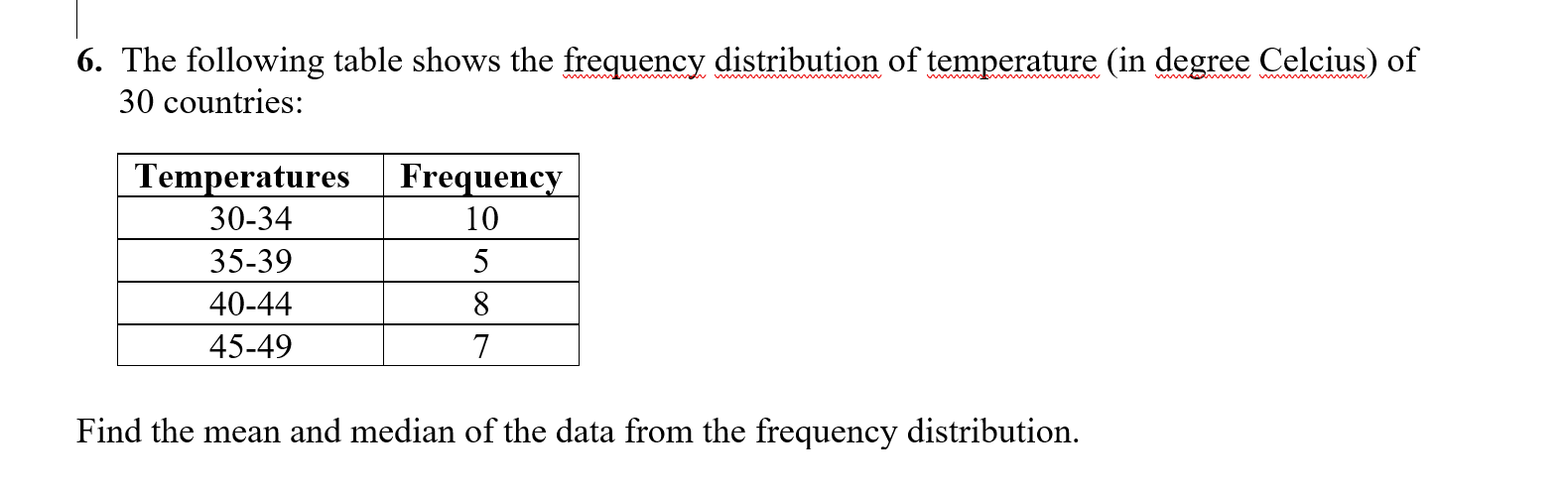 6. The following table shows the frequency distribution of temperature (in degree Celcius) of 30 countries:

| Temperatures | Frequency |
|---|---|
| 30-34 | 10 |
| 35-39 | 5 |
| 40-44 | 8 |
| 45-49 | 7 |

Find the mean and median of the data from the frequency distribution.